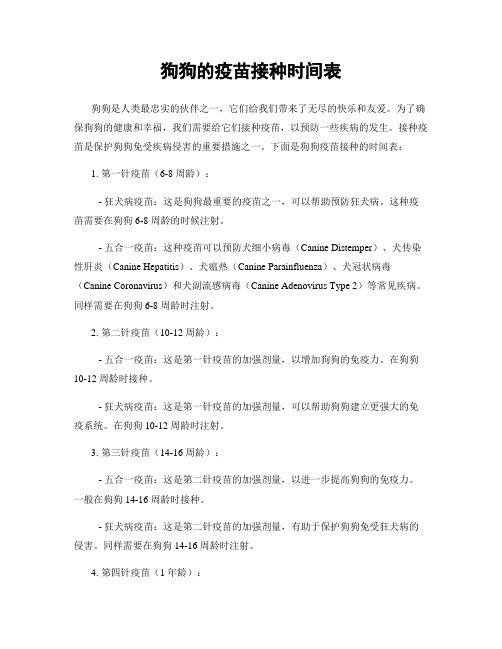 狗狗的疫苗接种时间表

狗狗是人类最忠实的伙伴之一，它们给我们带来了无尽的快乐和友爱。为了确保狗狗的健康和幸福，我们需要给它们接种疫苗，以预防一些疾病的发生。接种疫苗是保护狗狗免受疾病侵害的重要措施之一。下面是狗狗疫苗接种的时间表：

1. 第一针疫苗（6-8 周龄）：

- 狂犬病疫苗：这是狗狗最重要的疫苗之一，可以帮助预防狂犬病。这种疫苗需要在狗狗 6-8 周龄的时候注射。

- 五合一疫苗：这种疫苗可以预防犬细小病毒（Canine Distemper）、犬传染性肝炎（Canine Hepatitis）、犬瘟热（Canine Parainfluenza）、犬冠状病毒（Canine Coronavirus）和犬副流感病毒（Canine Adenovirus Type 2）等常见疾病。同样需要在狗狗 6-8 周龄时注射。

2. 第二针疫苗（10-12 周龄）：

- 五合一疫苗：这是第一针疫苗的加强剂量，以增加狗狗的免疫力。在狗狗 10-12 周龄时接种。

- 狂犬病疫苗：这是第一针疫苗的加强剂量，可以帮助狗狗建立更强大的免疫系统。在狗狗 10-12 周龄时注射。

3. 第三针疫苗（14-16 周龄）：

- 五合一疫苗：这是第二针疫苗的加强剂量，以进一步提高狗狗的免疫力。一般在狗狗 14-16 周龄时接种。

- 狂犬病疫苗：这是第二针疫苗的加强剂量，有助于保护狗狗免受狂犬病的侵害。同样需要在狗狗 14-16 周龄时注射。

4. 第四针疫苗（1 年龄）：